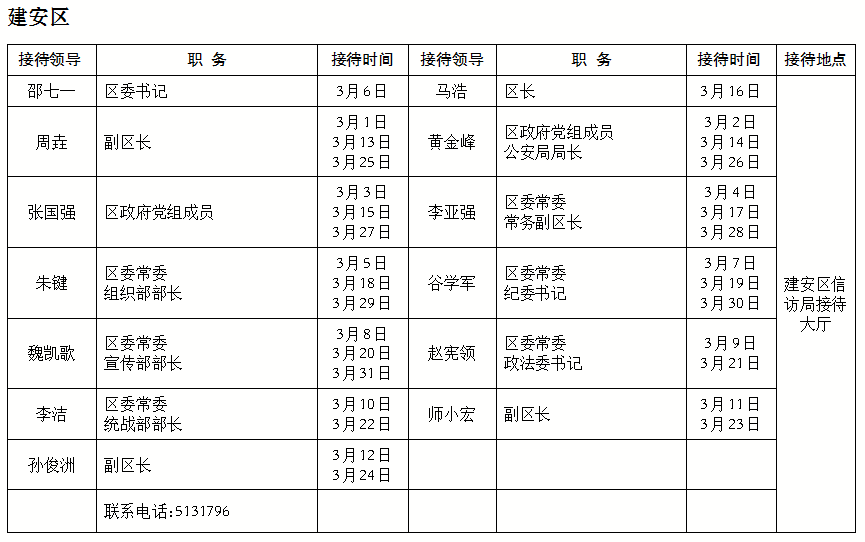 建安区

| 接待领导 | 职　务 | 接待时间 | 接待领导 | 职　务 | 接待时间 | 接待地点 |
|---|---|---|---|---|---|---|
| 邵七一 | 区委书记 | 3月6日 | 马浩 | 区长 | 3月16日 | 建安区信访局接待大厅 |
| 周垚 | 副区长 | 3月1日 3月13日 3月25日 | 黄金峰 | 区政府党组成员 公安局局长 | 3月2日 3月14日 3月26日 | |
| 张国强 | 区政府党组成员 | 3月3日 3月15日 3月27日 | 李亚强 | 区委常委 常务副区长 | 3月4日 3月17日 3月28日 | |
| 朱键 | 区委常委 组织部部长 | 3月5日 3月18日 3月29日 | 谷学军 | 区委常委 纪委书记 | 3月7日 3月19日 3月30日 | |
| 魏凯歌 | 区委常委 宣传部部长 | 3月8日 3月20日 3月31日 | 赵宪领 | 区委常委 政法委书记 | 3月9日 3月21日 | |
| 李洁 | 区委常委 统战部部长 | 3月10日 3月22日 | 师小宏 | 副区长 | 3月11日 3月23日 | |
| 孙俊洲 | 副区长 | 3月12日 3月24日 | | | | |
| | 联系电话:5131796 | | | | | |